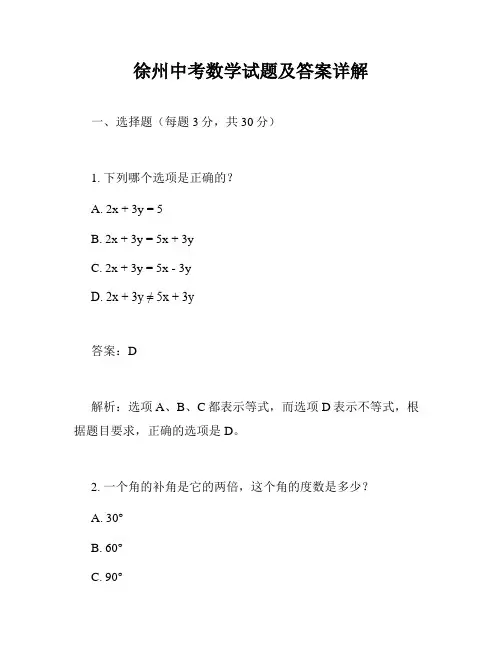 徐州中考数学试题及答案详解

一、选择题（每题 3 分，共 30 分）

1. 下列哪个选项是正确的？

A. $2x + 3y = 5$

B. $2x + 3y = 5x + 3y$

C. $2x + 3y = 5x - 3y$

D. $2x + 3y \neq 5x + 3y$

答案：D

解析：选项 A、B、C 都表示等式，而选项 D 表示不等式，根据题目要求，正确的选项是 D。

2. 一个角的补角是它的两倍，这个角的度数是多少？

A. $30°$

B. $60°$

C. $90°$